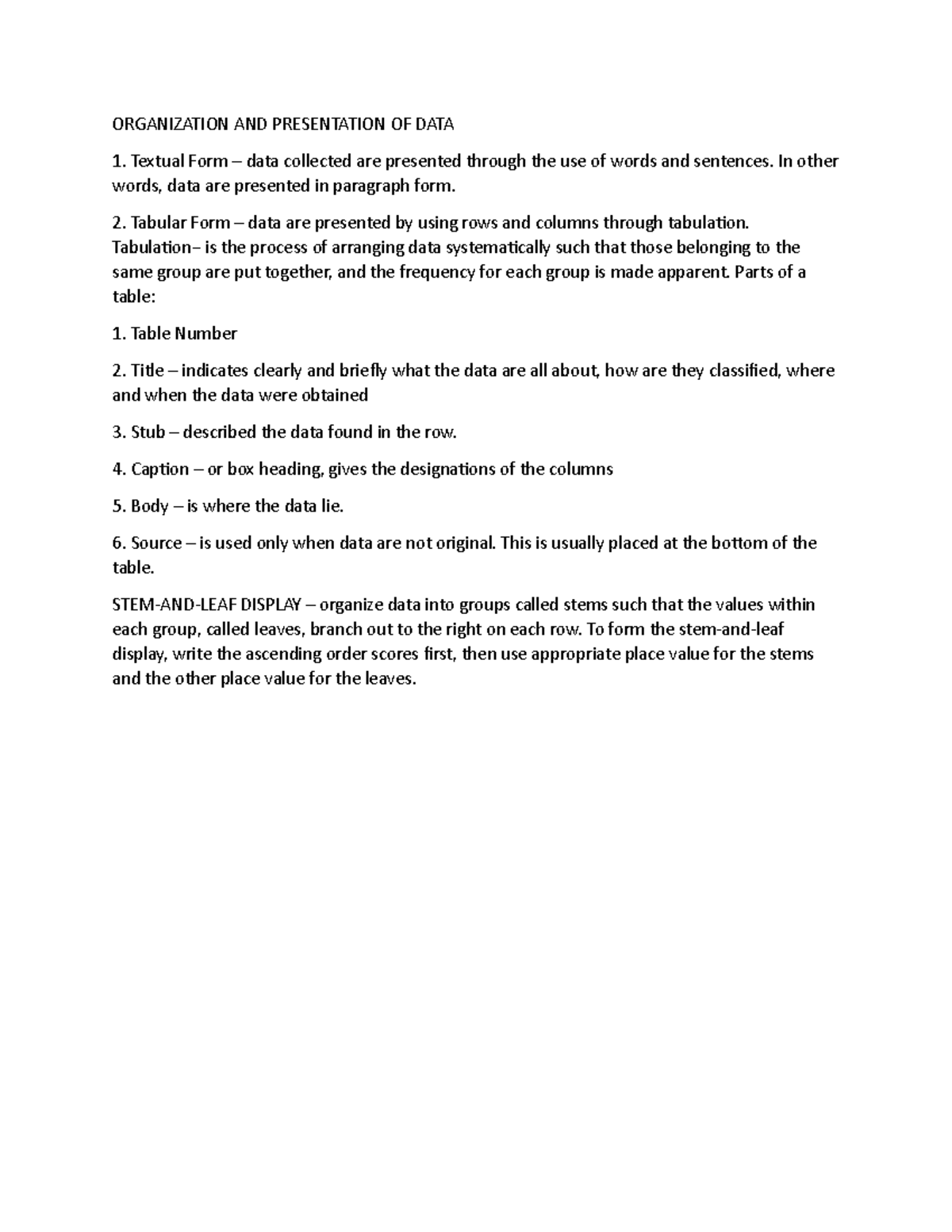 ORGANIZATION AND PRESENTATION OF DATA

1. Textual Form – data collected are presented through the use of words and sentences. In other words, data are presented in paragraph form.

2. Tabular Form – data are presented by using rows and columns through tabulation. Tabulation– is the process of arranging data systematically such that those belonging to the same group are put together, and the frequency for each group is made apparent. Parts of a table:

1. Table Number

2. Title – indicates clearly and briefly what the data are all about, how are they classified, where and when the data were obtained

3. Stub – described the data found in the row.

4. Caption – or box heading, gives the designations of the columns

5. Body – is where the data lie.

6. Source – is used only when data are not original. This is usually placed at the bottom of the table.

STEM-AND-LEAF DISPLAY – organize data into groups called stems such that the values within each group, called leaves, branch out to the right on each row. To form the stem-and-leaf display, write the ascending order scores first, then use appropriate place value for the stems and the other place value for the leaves.